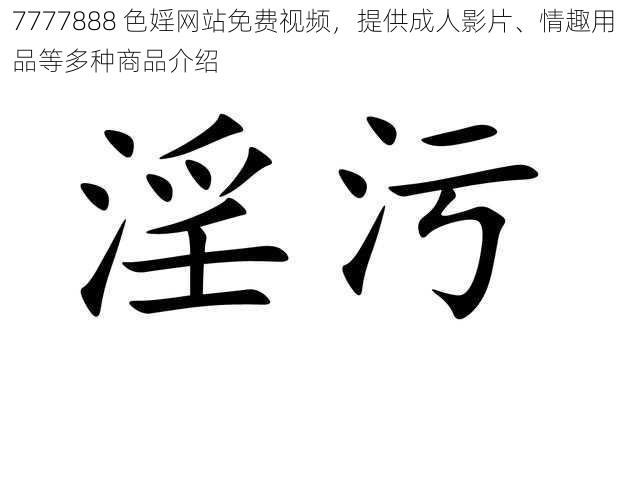 7777888 色婬网站免费视频，提供成人影片、情趣用品等多种商品介绍

淫污